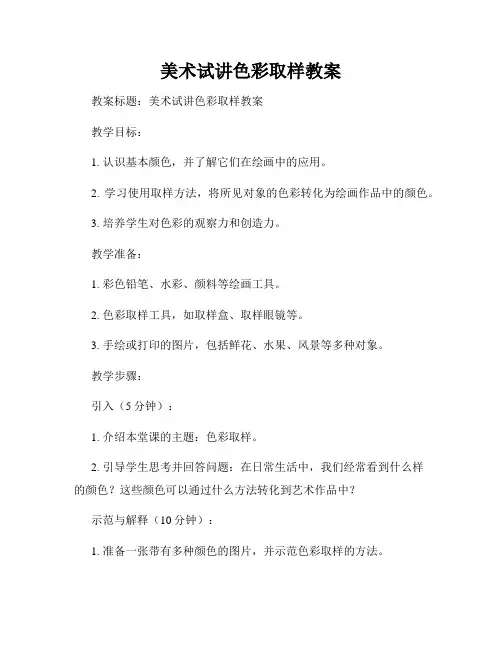 美术试讲色彩取样教案

教案标题：美术试讲色彩取样教案

教学目标：

1. 认识基本颜色，并了解它们在绘画中的应用。

2. 学习使用取样方法，将所见对象的色彩转化为绘画作品中的颜色。

3. 培养学生对色彩的观察力和创造力。

教学准备：

1. 彩色铅笔、水彩、颜料等绘画工具。

2. 色彩取样工具，如取样盒、取样眼镜等。

3. 手绘或打印的图片，包括鲜花、水果、风景等多种对象。

教学步骤：

引入（5 分钟）：

1. 介绍本堂课的主题：色彩取样。

2. 引导学生思考并回答问题：在日常生活中，我们经常看到什么样的颜色？这些颜色可以通过什么方法转化到艺术作品中？

示范与解释（10 分钟）：

1. 准备一张带有多种颜色的图片，并示范色彩取样的方法。